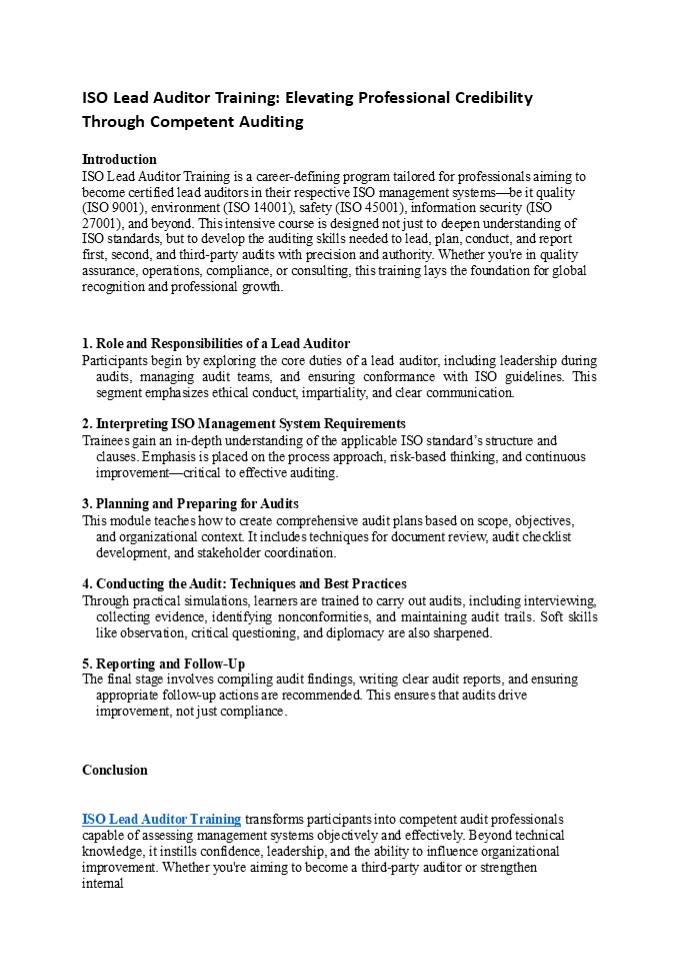 ISO Lead Auditor Training: Elevating Professional Credibility Through Competent Auditing

Introduction
ISO Lead Auditor Training is a career-defining program tailored for professionals aiming to become certified lead auditors in their respective ISO management systems—be it quality (ISO 9001), environment (ISO 14001), safety (ISO 45001), information security (ISO 27001), and beyond. This intensive course is designed not just to deepen understanding of ISO standards, but to develop the auditing skills needed to lead, plan, conduct, and report first, second, and third-party audits with precision and authority. Whether you're in quality assurance, operations, compliance, or consulting, this training lays the foundation for global recognition and professional growth.

1. Role and Responsibilities of a Lead Auditor
Participants begin by exploring the core duties of a lead auditor, including leadership during audits, managing audit teams, and ensuring conformance with ISO guidelines. This segment emphasizes ethical conduct, impartiality, and clear communication.

2. Interpreting ISO Management System Requirements
Trainees gain an in-depth understanding of the applicable ISO standard's structure and clauses. Emphasis is placed on the process approach, risk-based thinking, and continuous improvement—critical to effective auditing.

3. Planning and Preparing for Audits
This module teaches how to create comprehensive audit plans based on scope, objectives, and organizational context. It includes techniques for document review, audit checklist development, and stakeholder coordination.

4. Conducting the Audit: Techniques and Best Practices
Through practical simulations, learners are trained to carry out audits, including interviewing, collecting evidence, identifying nonconformities, and maintaining audit trails. Soft skills like observation, critical questioning, and diplomacy are also sharpened.

5. Reporting and Follow-Up
The final stage involves compiling audit findings, writing clear audit reports, and ensuring appropriate follow-up actions are recommended. This ensures that audits drive improvement, not just compliance.

Conclusion

ISO Lead Auditor Training transforms participants into competent audit professionals capable of assessing management systems objectively and effectively. Beyond technical knowledge, it instills confidence, leadership, and the ability to influence organizational improvement. Whether you're aiming to become a third-party auditor or strengthen internal